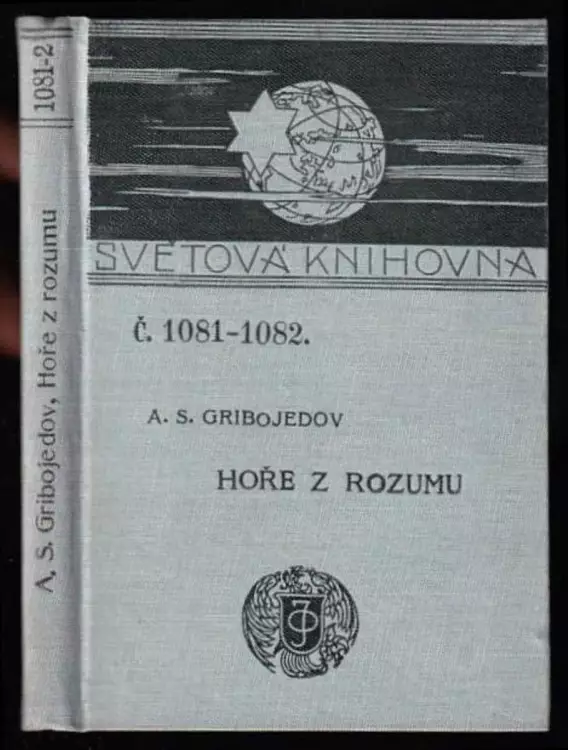 1081-2

A. S. Gribojedov, Hoře z rozumu

SVĚTOVÁ KNIHOVNA

Č. 1081-1082.

A. S. GRIBOJEDOV

HOŘE Z ROZUMU

JO